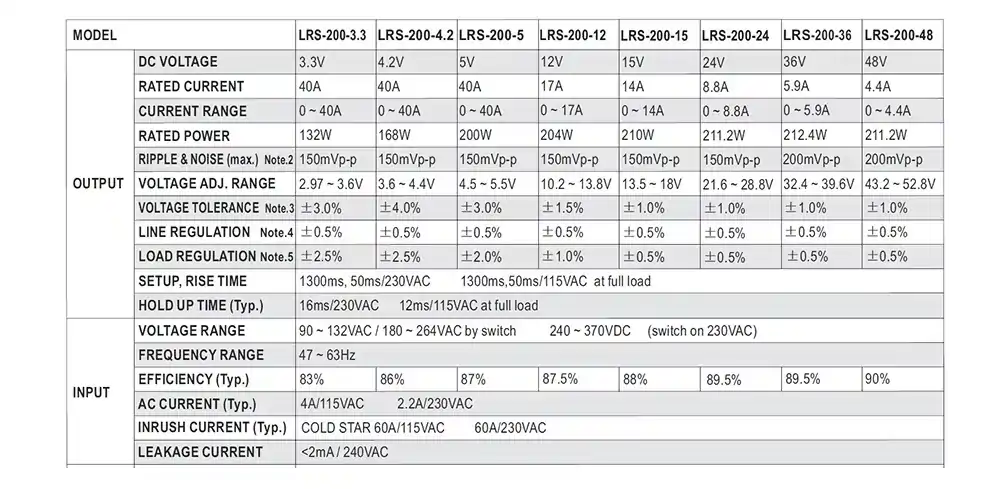 | MODEL | | LRS-200-3.3 | LRS-200-4.2 | LRS-200-5 | LRS-200-12 | LRS-200-15 | LRS-200-24 | LRS-200-36 | LRS-200-48 |
|---|---|---|---|---|---|---|---|---|---|
| OUTPUT | DC VOLTAGE | 3.3V | 4.2V | 5V | 12V | 15V | 24V | 36V | 48V |
| | RATED CURRENT | 40A | 40A | 40A | 17A | 14A | 8.8A | 5.9A | 4.4A |
| | CURRENT RANGE | 0 ~ 40A | 0 ~ 40A | 0 ~ 40A | 0 ~ 17A | 0 ~ 14A | 0 ~ 8.8A | 0 ~ 5.9A | 0 ~ 4.4A |
| | RATED POWER | 132W | 168W | 200W | 204W | 210W | 211.2W | 212.4W | 211.2W |
| | RIPPLE & NOISE (max.) Note.2 | 150mVp-p | 150mVp-p | 150mVp-p | 150mVp-p | 150mVp-p | 150mVp-p | 200mVp-p | 200mVp-p |
| | VOLTAGE ADJ. RANGE | 2.97 ~ 3.6V | 3.6 ~ 4.4V | 4.5 ~ 5.5V | 10.2 ~ 13.8V | 13.5 ~ 18V | 21.6 ~ 28.8V | 32.4 ~ 39.6V | 43.2 ~ 52.8V |
| | VOLTAGE TOLERANCE Note.3 | ±3.0% | ±4.0% | ±3.0% | ±1.5% | ±1.0% | ±1.0% | ±1.0% | ±1.0% |
| | LINE REGULATION Note.4 | ±0.5% | ±0.5% | ±0.5% | ±0.5% | ±0.5% | ±0.5% | ±0.5% | ±0.5% |
| | LOAD REGULATION Note.5 | ±2.5% | ±2.5% | ±2.0% | ±1.0% | ±0.5% | ±0.5% | ±0.5% | ±0.5% |
| | SETUP, RISE TIME | 1300ms, 50ms/230VAC 1300ms,50ms/115VAC at full load | | | | | | | |
| | HOLD UP TIME (Typ.) | 16ms/230VAC 12ms/115VAC at full load | | | | | | | |
| INPUT | VOLTAGE RANGE | 90 ~ 132VAC / 180 ~ 264VAC by switch 240 ~ 370VDC (switch on 230VAC) | | | | | | | |
| | FREQUENCY RANGE | 47 ~ 63Hz | | | | | | | |
| | EFFICIENCY (Typ.) | 83% | 86% | 87% | 87.5% | 88% | 89.5% | 89.5% | 90% |
| | AC CURRENT (Typ.) | 4A/115VAC 2.2A/230VAC | | | | | | | |
| | INRUSH CURRENT (Typ.) | COLD STAR 60A/115VAC 60A/230VAC | | | | | | | |
| | LEAKAGE CURRENT | <2mA / 240VAC | | | | | | | |